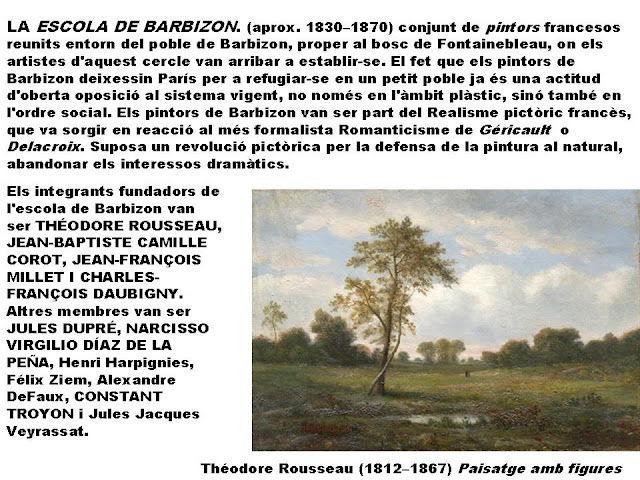 LA ESCOLA DE BARBIZON. (aprox. 1830–1870) conjunt de pintors francesos reunits entorn del poble de Barbizon, proper al bosc de Fontainebleau, on els artistes d'aquest cercle van arribar a establir-se. El fet que els pintors de Barbizon deixessin París per a refugiar-se en un petit poble ja és una actitud d'oberta oposició al sistema vigent, no només en l'àmbit plàstic, sinó també en l'ordre social. Els pintors de Barbizon van ser part del Realisme pictòric francès, que va sorgir en reacció al més formalista Romanticisme de Géricault o Delacroix. Suposa un revolució pictòrica per la defensa de la pintura al natural, abandonar els interessos dramàtics.

Els integrants fundadors de l'escola de Barbizon van ser THÉODORE ROUSSEAU, JEAN-BAPTISTE CAMILLE COROT, JEAN-FRANÇOIS MILLET I CHARLES-FRANÇOIS DAUBIGNY. Altres membres van ser JULES DUPRÉ, NARCISSO VIRGILIO DÍAZ DE LA PEÑA, Henri Harpignies, Félix Ziem, Alexandre DeFaux, CONSTANT TROYON i Jules Jacques Veyrassat.

Théodore Rousseau (1812–1867) Paisatge amb figures